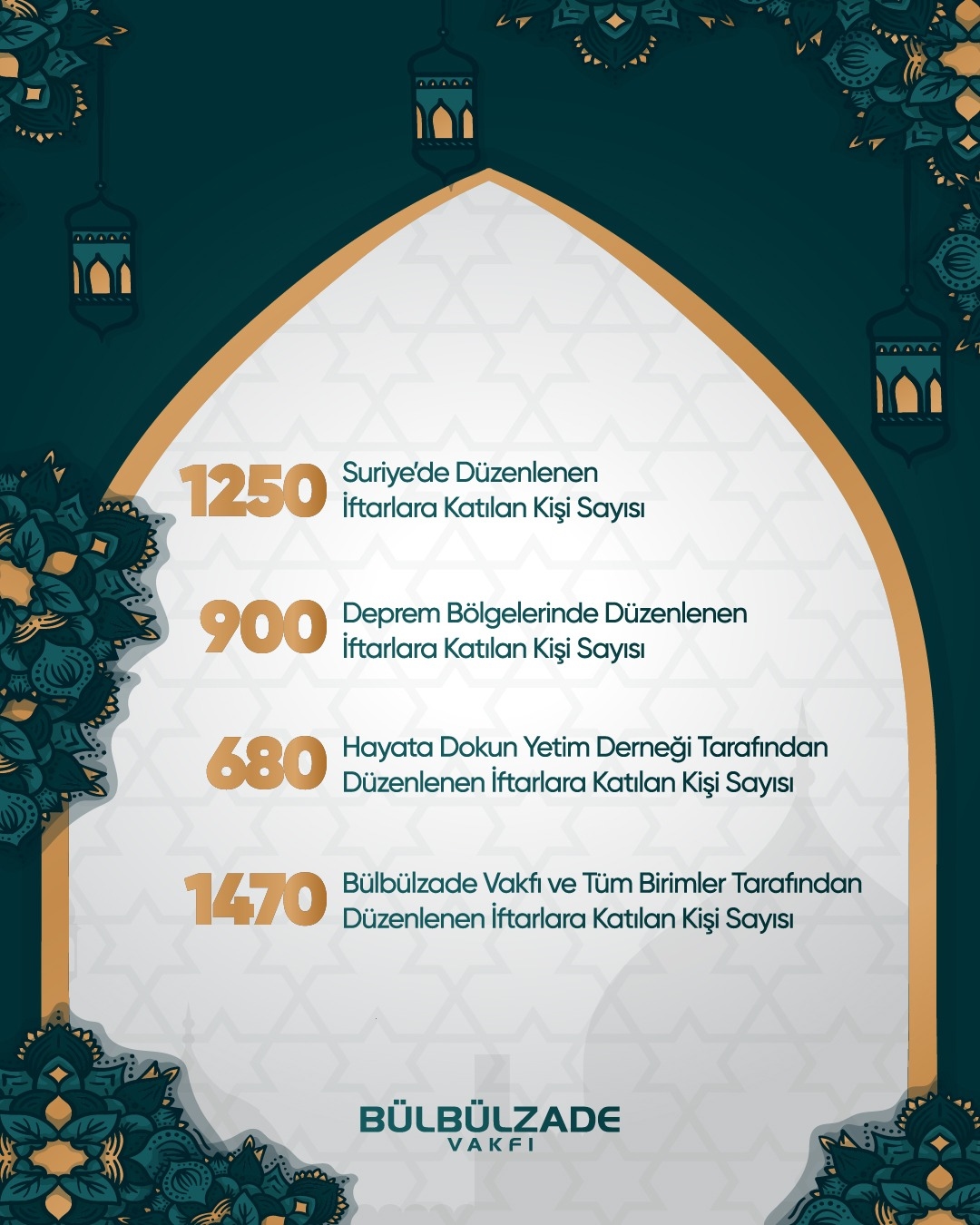 1250 Suriye'de Düzenlenen İftarlara Katılan Kişi Sayısı

900 Deprem Bölgelerinde Düzenlenen İftarlara Katılan Kişi Sayısı

680 Hayata Dokun Yetim Derneği Tarafından Düzenlenen İftarlara Katılan Kişi Sayısı

1470 Bülbülzade Vakfı ve Tüm Birimler Tarafından Düzenlenen İftarlara Katılan Kişi Sayısı

BÜLBÜLZADE
VAKFI